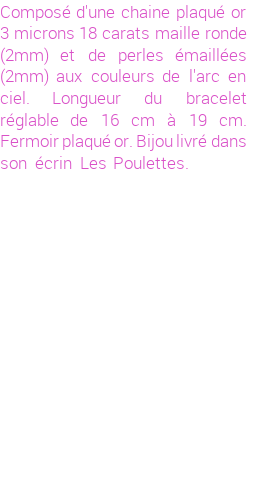 Composé d'une chaine plaqué or 3 microns 18 carats maille ronde (2mm) et de perles émaillées (2mm) aux couleurs de l'arc en ciel. Longueur du bracelet réglable de 16 cm à 19 cm. Fermoir plaqué or. Bijou livré dans son écrin Les Poulettes.